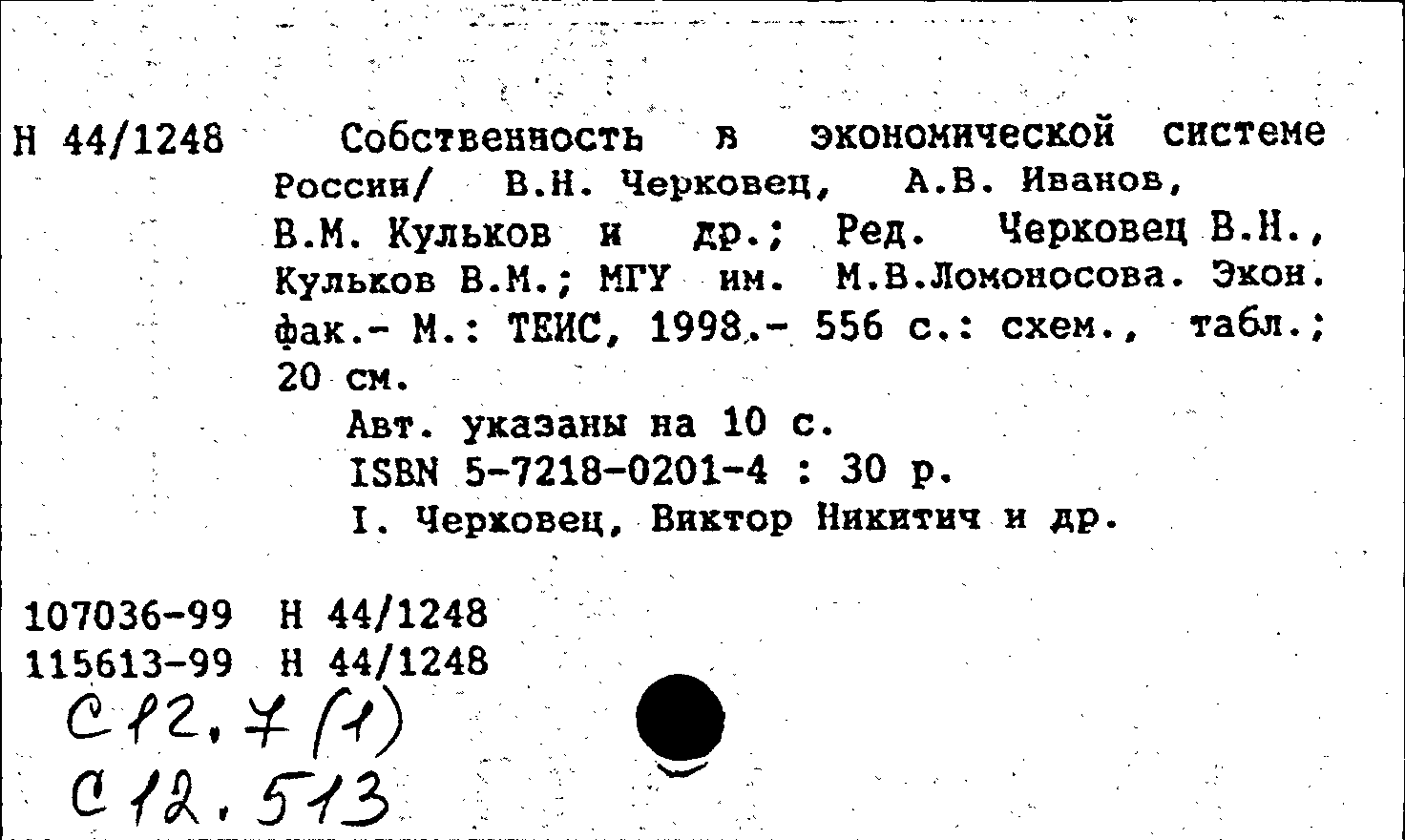 Н 44/1248 Собственность в экономической системе России/ В.Н. Черковец, А.В. Иванов, В.М. Кульков и др.; Ред. Черковец В.Н., Кульков В.М.; МГУ им. М.В.Ломоносова. Экон. фак.- М.: ТЕИС, 1998.- 556 с.: схем., табл.; 20 см.

Авт. указаны на 10 с.

ISBN 5-7218-0201-4 : 30 р.

I. Черковец, Виктор Никитич и др.

107036-99 Н 44/1248
115613-99 Н 44/1248
С12.7(1)
С12.513